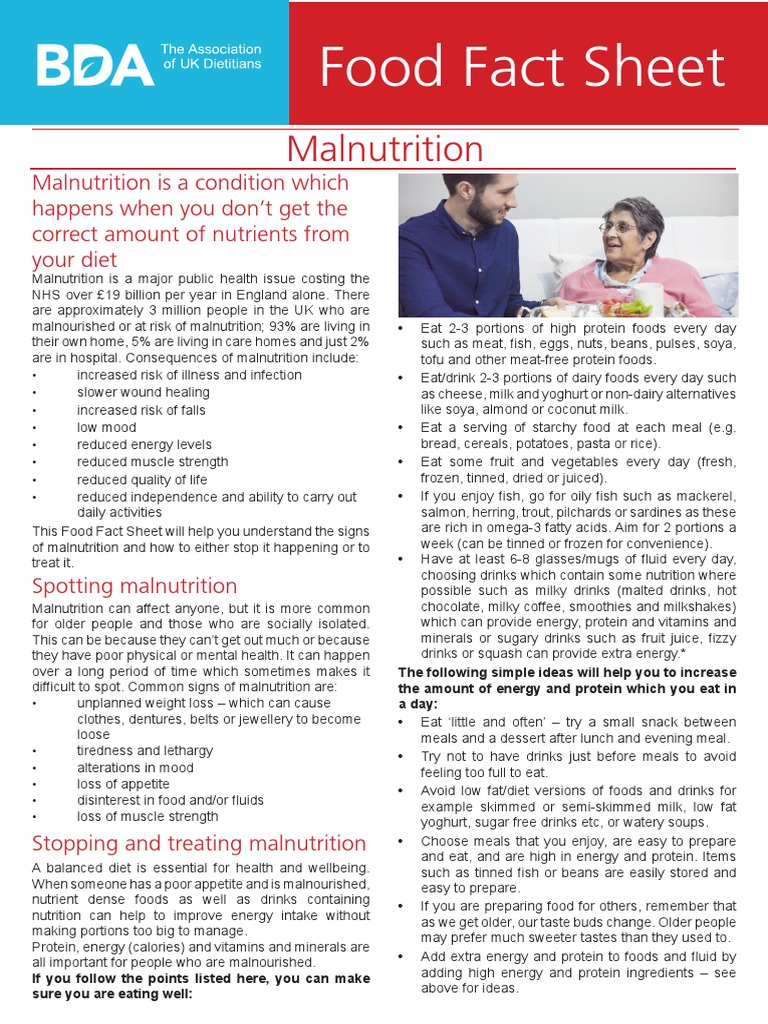 BDA The Association of UK Dietitians

Food Fact Sheet

Malnutrition

Malnutrition is a condition which happens when you don't get the correct amount of nutrients from your diet

Malnutrition is a major public health issue costing the NHS over £19 billion per year in England alone. There are approximately 3 million people in the UK who are malnourished or at risk of malnutrition; 93% are living in their own home, 5% are living in care homes and just 2% are in hospital. Consequences of malnutrition include:
• increased risk of illness and infection
• slower wound healing
• increased risk of falls
• low mood
• reduced energy levels
• reduced muscle strength
• reduced quality of life
• reduced independence and ability to carry out daily activities

This Food Fact Sheet will help you understand the signs of malnutrition and how to either stop it happening or to treat it.

Spotting malnutrition

Malnutrition can affect anyone, but it is more common for older people and those who are socially isolated. This can be because they can't get out much or because they have poor physical or mental health. It can happen over a long period of time which sometimes makes it difficult to spot. Common signs of malnutrition are:
• unplanned weight loss – which can cause clothes, dentures, belts or jewellery to become loose
• tiredness and lethargy
• alterations in mood
• loss of appetite
• disinterest in food and/or fluids
• loss of muscle strength

Stopping and treating malnutrition

A balanced diet is essential for health and wellbeing. When someone has a poor appetite and is malnourished, nutrient dense foods as well as drinks containing nutrition can help to improve energy intake without making portions too big to manage.
Protein, energy (calories) and vitamins and minerals are all important for people who are malnourished.
If you follow the points listed here, you can make sure you are eating well:

• Eat 2-3 portions of high protein foods every day such as meat, fish, eggs, nuts, beans, pulses, soya, tofu and other meat-free protein foods.
• Eat/drink 2-3 portions of dairy foods every day such as cheese, milk and yoghurt or non-dairy alternatives like soya, almond or coconut milk.
• Eat a serving of starchy food at each meal (e.g. bread, cereals, potatoes, pasta or rice).
• Eat some fruit and vegetables every day (fresh, frozen, tinned, dried or juiced).
• If you enjoy fish, go for oily fish such as mackerel, salmon, herring, trout, pilchards or sardines as these are rich in omega-3 fatty acids. Aim for 2 portions a week (can be tinned or frozen for convenience).
• Have at least 6-8 glasses/mugs of fluid every day, choosing drinks which contain some nutrition where possible such as milky drinks (malted drinks, hot chocolate, milky coffee, smoothies and milkshakes) which can provide energy, protein and vitamins and minerals or sugary drinks such as fruit juice, fizzy drinks or squash can provide extra energy.*

The following simple ideas will help you to increase the amount of energy and protein which you eat in a day:
• Eat 'little and often' – try a small snack between meals and a dessert after lunch and evening meal.
• Try not to have drinks just before meals to avoid feeling too full to eat.
• Avoid low fat/diet versions of foods and drinks for example skimmed or semi-skimmed milk, low fat yoghurt, sugar free drinks etc, or watery soups.
• Choose meals that you enjoy, are easy to prepare and eat, and are high in energy and protein. Items such as tinned fish or beans are easily stored and easy to prepare.
• If you are preparing food for others, remember that as we get older, our taste buds change. Older people may prefer much sweeter tastes than they used to.
• Add extra energy and protein to foods and fluid by adding high energy and protein ingredients – see above for ideas.